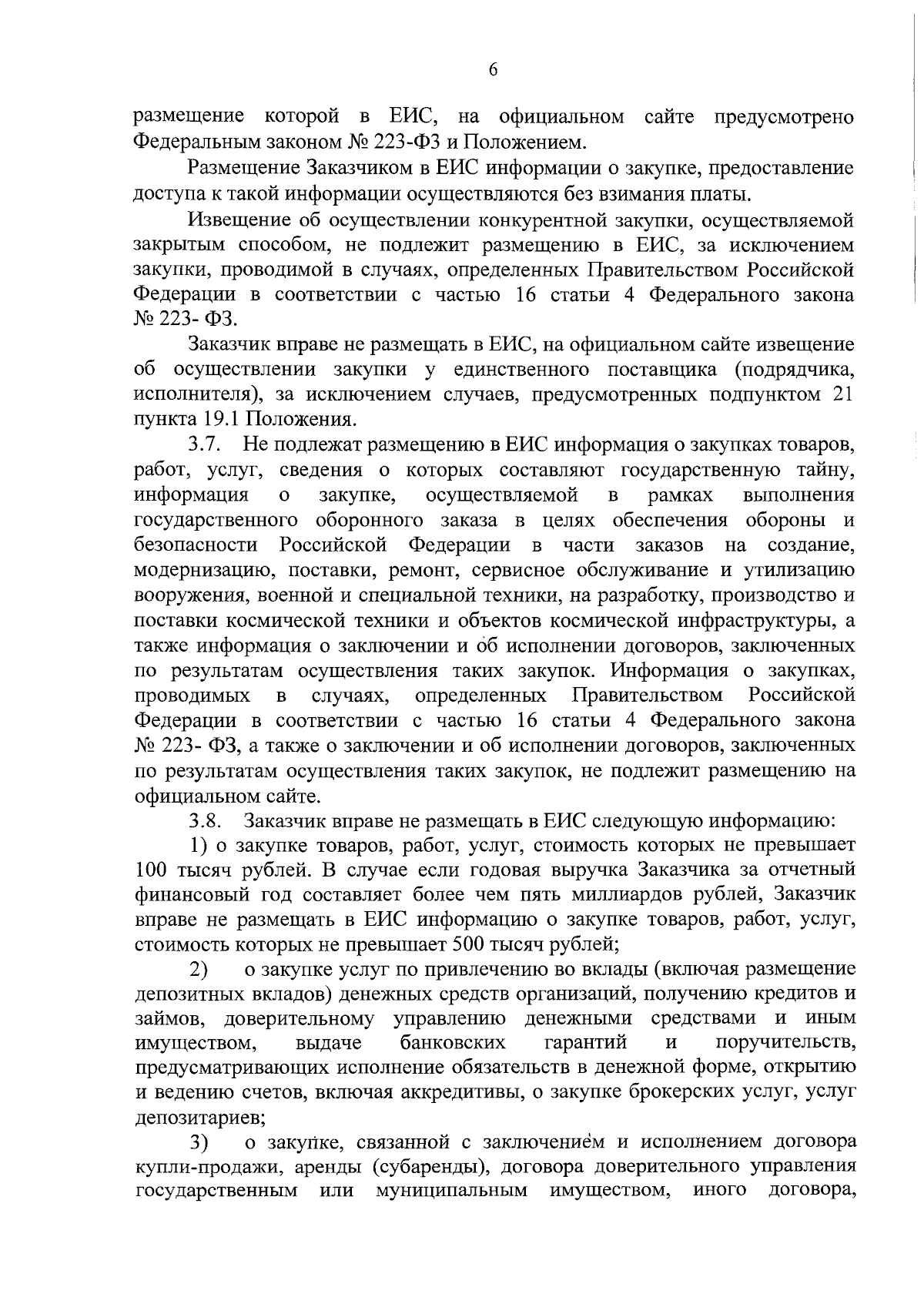 6

размещение которой в ЕИС, на официальном сайте предусмотрено Федеральным законом № 223-ФЗ и Положением.

Размещение Заказчиком в ЕИС информации о закупке, предоставление доступа к такой информации осуществляются без взимания платы.

Извещение об осуществлении конкурентной закупки, осуществляемой закрытым способом, не подлежит размещению в ЕИС, за исключением закупки, проводимой в случаях, определенных Правительством Российской Федерации в соответствии с частью 16 статьи 4 Федерального закона № 223- ФЗ.

Заказчик вправе не размещать в ЕИС, на официальном сайте извещение об осуществлении закупки у единственного поставщика (подрядчика, исполнителя), за исключением случаев, предусмотренных подпунктом 21 пункта 19.1 Положения.

3.7. Не подлежат размещению в ЕИС информация о закупках товаров, работ, услуг, сведения о которых составляют государственную тайну, информация о закупке, осуществляемой в рамках выполнения государственного оборонного заказа в целях обеспечения обороны и безопасности Российской Федерации в части заказов на создание, модернизацию, поставки, ремонт, сервисное обслуживание и утилизацию вооружения, военной и специальной техники, на разработку, производство и поставки космической техники и объектов космической инфраструктуры, а также информация о заключении и об исполнении договоров, заключенных по результатам осуществления таких закупок. Информация о закупках, проводимых в случаях, определенных Правительством Российской Федерации в соответствии с частью 16 статьи 4 Федерального закона № 223- ФЗ, а также о заключении и об исполнении договоров, заключенных по результатам осуществления таких закупок, не подлежит размещению на официальном сайте.

3.8. Заказчик вправе не размещать в ЕИС следующую информацию:

1) о закупке товаров, работ, услуг, стоимость которых не превышает 100 тысяч рублей. В случае если годовая выручка Заказчика за отчетный финансовый год составляет более чем пять миллиардов рублей, Заказчик вправе не размещать в ЕИС информацию о закупке товаров, работ, услуг, стоимость которых не превышает 500 тысяч рублей;

2) о закупке услуг по привлечению во вклады (включая размещение депозитных вкладов) денежных средств организаций, получению кредитов и займов, доверительному управлению денежными средствами и иным имуществом, выдаче банковских гарантий и поручительств, предусматривающих исполнение обязательств в денежной форме, открытию и ведению счетов, включая аккредитивы, о закупке брокерских услуг, услуг депозитариев;

3) о закупке, связанной с заключением и исполнением договора купли-продажи, аренды (субаренды), договора доверительного управления государственным или муниципальным имуществом, иного договора,